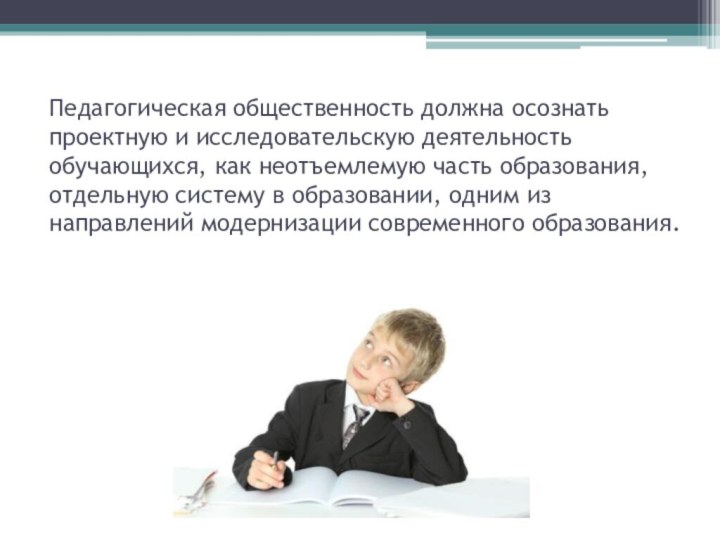 Педагогическая общественность должна осознать проектную и исследовательскую деятельность обучающихся, как неотъемлемую часть образования, отдельную систему в образовании, одним из направлений модернизации современного образования.